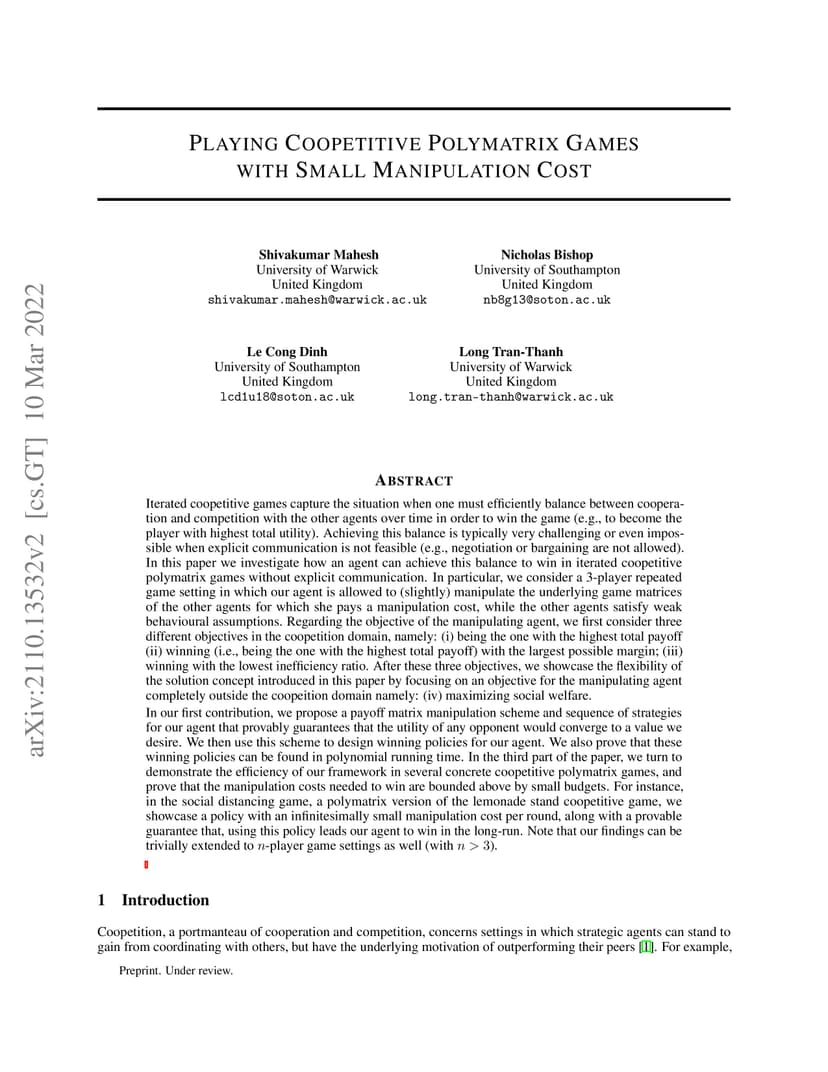 arXiv:2110.13532v2 [cs.GT] 10 Mar 2022

PLAYING COOPETITIVE POLYMATRIX GAMES WITH SMALL MANIPULATION COST

Shivakumar Mahesh
University of Warwick
United Kingdom
shivakumar.mahesh@warwick.ac.uk

Nicholas Bishop
University of Southampton
United Kingdom
nb8g13@soton.ac.uk

Le Cong Dinh
University of Southampton
United Kingdom
lcd1u18@soton.ac.uk

Long Tran-Thanh
University of Warwick
United Kingdom
long.tran-thanh@warwick.ac.uk

ABSTRACT

Iterated coopetitive games capture the situation when one must efficiently balance between cooperation and competition with the other agents over time in order to win the game (e.g., to become the player with highest total utility). Achieving this balance is typically very challenging or even impossible when explicit communication is not feasible (e.g., negotiation or bargaining are not allowed). In this paper we investigate how an agent can achieve this balance to win in iterated coopetitive polymatrix games without explicit communication. In particular, we consider a 3-player repeated game setting in which our agent is allowed to (slightly) manipulate the underlying game matrices of the other agents for which she pays a manipulation cost, while the other agents satisfy weak behavioural assumptions. Regarding the objective of the manipulating agent, we first consider three different objectives in the coopetition domain, namely: (i) being the one with the highest total payoff (ii) winning (i.e., being the one with the highest total payoff) with the largest possible margin; (iii) winning with the lowest inefficiency ratio. After these three objectives, we showcase the flexibility of the solution concept introduced in this paper by focusing on an objective for the manipulating agent completely outside the coopeition domain namely: (iv) maximizing social welfare.

In our first contribution, we propose a payoff matrix manipulation scheme and sequence of strategies for our agent that provably guarantees that the utility of any opponent would converge to a value we desire. We then use this scheme to design winning policies for our agent. We also prove that these winning policies can be found in polynomial running time. In the third part of the paper, we turn to demonstrate the efficiency of our framework in several concrete coopetitive polymatrix games, and prove that the manipulation costs needed to win are bounded above by small budgets. For instance, in the social distancing game, a polymatrix version of the lemonade stand coopetitive game, we showcase a policy with an infinitesimally small manipulation cost per round, along with a provable guarantee that, using this policy leads our agent to win in the long-run. Note that our findings can be trivially extended to $n$-player game settings as well (with $n > 3$).

1 Introduction

Coopetition, a portmanteau of cooperation and competition, concerns settings in which strategic agents can stand to gain from coordinating with others, but have the underlying motivation of outperforming their peers [1]. For example,

Preprint. Under review.